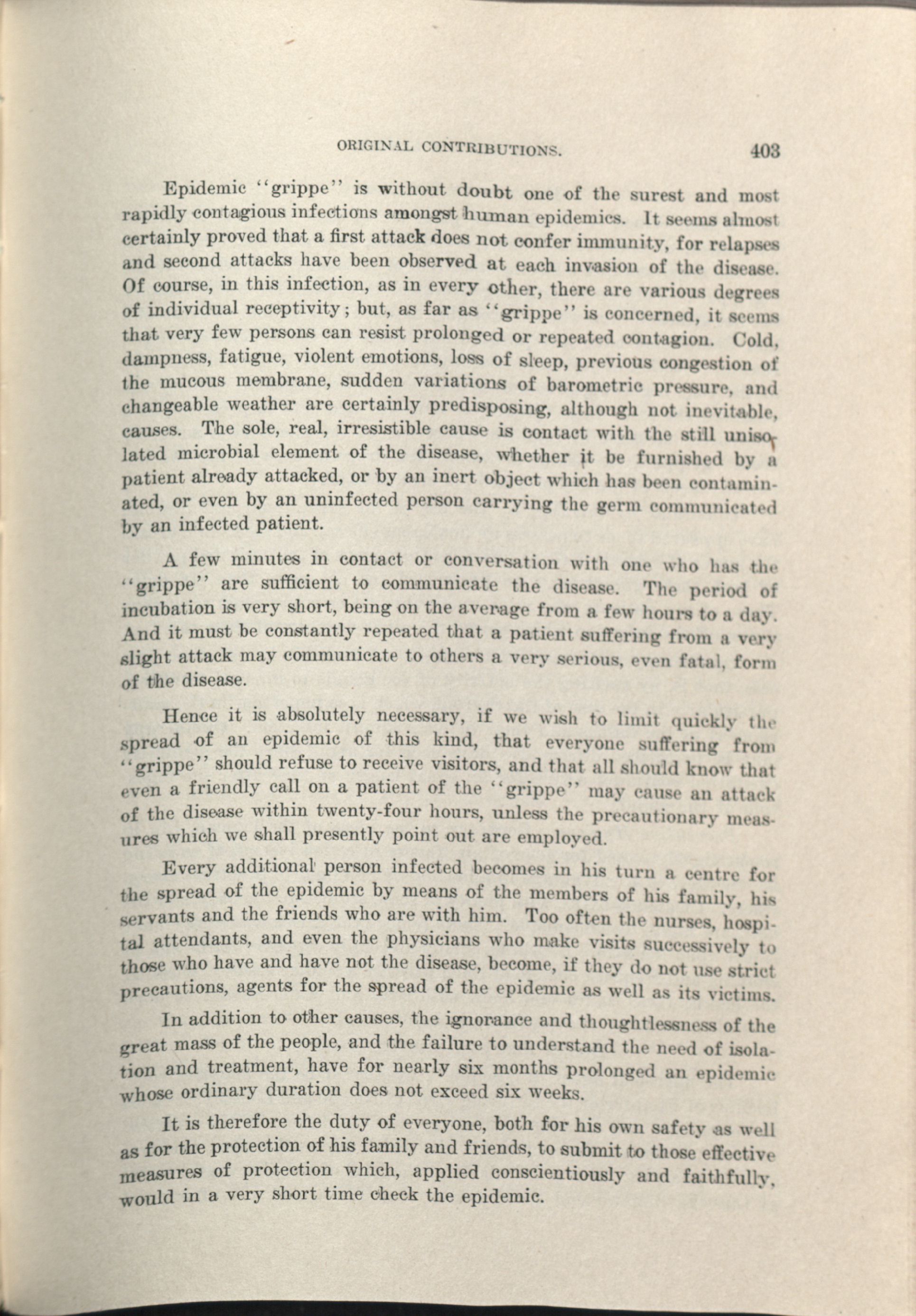 ORIGINAL CONTRIBUTIONS. 403

Epidemic "grippe" is without doubt one of the surest and most rapidly contagious infections amongst human epidemics. It seems almost certainly proved that a first attack does not confer immunity, for relapses and second attacks have been observed at each invasion of the disease. Of course, in this infection, as in every other, there are various degrees of individual receptivity; but, as far as "grippe" is concerned, it seems that very few persons can resist prolonged or repeated contagion. Cold, dampness, fatigue, violent emotions, loss of sleep, previous congestion of the mucous membrane, sudden variations of barometric pressure, and changeable weather are certainly predisposing, although not inevitable, causes. The sole, real, irresistible cause is contact with the still unisolated microbial element of the disease, whether it be furnished by a patient already attacked, or by an inert object which has been contaminated, or even by an uninfected person carrying the germ communicated by an infected patient.

A few minutes in contact or conversation with one who has the "grippe" are sufficient to communicate the disease. The period of incubation is very short, being on the average from a few hours to a day. And it must be constantly repeated that a patient suffering from a very slight attack may communicate to others a very serious, even fatal, form of the disease.

Hence it is absolutely necessary, if we wish to limit quickly the spread of an epidemic of this kind, that everyone suffering from "grippe" should refuse to receive visitors, and that all should know that even a friendly call on a patient of the "grippe" may cause an attack of the disease within twenty-four hours, unless the precautionary measures which we shall presently point out are employed.

Every additional person infected becomes in his turn a centre for the spread of the epidemic by means of the members of his family, his servants and the friends who are with him. Too often the nurses, hospital attendants, and even the physicians who make visits successively to those who have and have not the disease, become, if they do not use strict precautions, agents for the spread of the epidemic as well as its victims.

In addition to other causes, the ignorance and thoughtlessness of the great mass of the people, and the failure to understand the need of isolation and treatment, have for nearly six months prolonged an epidemic whose ordinary duration does not exceed six weeks.

It is therefore the duty of everyone, both for his own safety as well as for the protection of his family and friends, to submit to those effective measures of protection which, applied conscientiously and faithfully, would in a very short time check the epidemic.